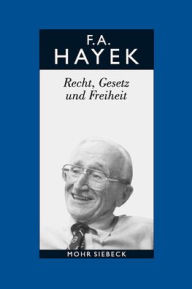 F.A.
HAYEK

Recht, Gesetz
und Freiheit

MOHR SIEBECK